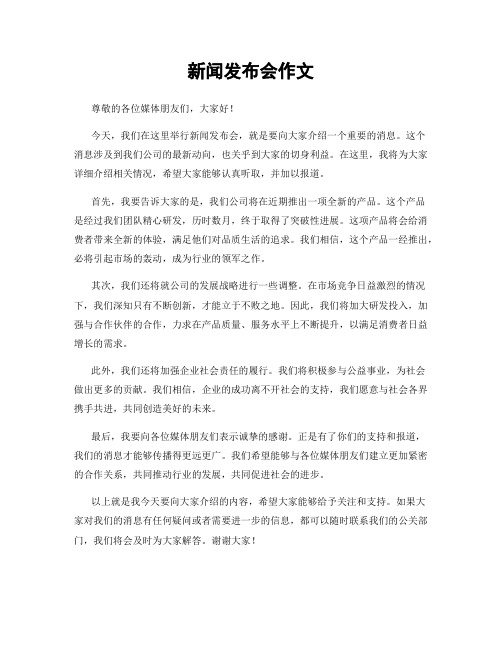 新闻发布会作文

尊敬的各位媒体朋友们，大家好！

今天，我们在这里举行新闻发布会，就是要向大家介绍一个重要的消息。这个消息涉及到我们公司的最新动向，也关乎到大家的切身利益。在这里，我将为大家详细介绍相关情况，希望大家能够认真听取，并加以报道。

首先，我要告诉大家的是，我们公司将在近期推出一项全新的产品。这个产品是经过我们团队精心研发，历时数月，终于取得了突破性进展。这项产品将会给消费者带来全新的体验，满足他们对品质生活的追求。我们相信，这个产品一经推出，必将引起市场的轰动，成为行业的领军之作。

其次，我们还将就公司的发展战略进行一些调整。在市场竞争日益激烈的情况下，我们深知只有不断创新，才能立于不败之地。因此，我们将加大研发投入，加强与合作伙伴的合作，力求在产品质量、服务水平上不断提升，以满足消费者日益增长的需求。

此外，我们还将加强企业社会责任的履行。我们将积极参与公益事业，为社会做出更多的贡献。我们相信，企业的成功离不开社会的支持，我们愿意与社会各界携手共进，共同创造美好的未来。

最后，我要向各位媒体朋友们表示诚挚的感谢。正是有了你们的支持和报道，我们的消息才能够传播得更远更广。我们希望能够与各位媒体朋友们建立更加紧密的合作关系，共同推动行业的发展，共同促进社会的进步。

以上就是我今天要向大家介绍的内容，希望大家能够给予关注和支持。如果大家对我们的消息有任何疑问或者需要进一步的信息，都可以随时联系我们的公关部门，我们将会及时为大家解答。谢谢大家！